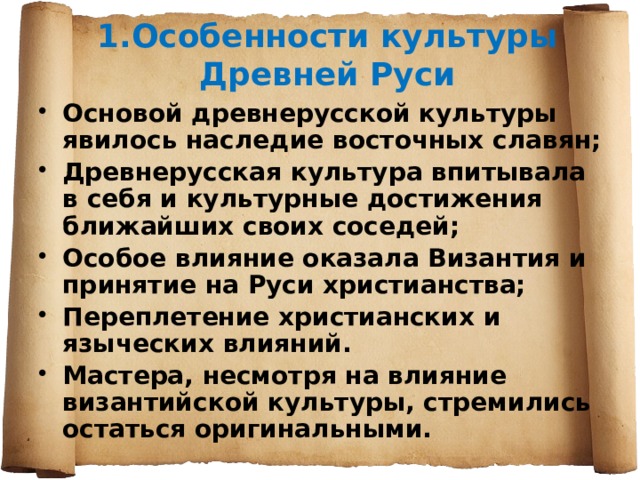 1.Особенности культуры Древней Руси

• Основой древнерусской культуры явилось наследие восточных славян;
• Древнерусская культура впитывала в себя и культурные достижения ближайших своих соседей;
• Особое влияние оказала Византия и принятие на Руси христианства;
• Переплетение христианских и языческих влияний.
• Мастера, несмотря на влияние византийской культуры, стремились остаться оригинальными.